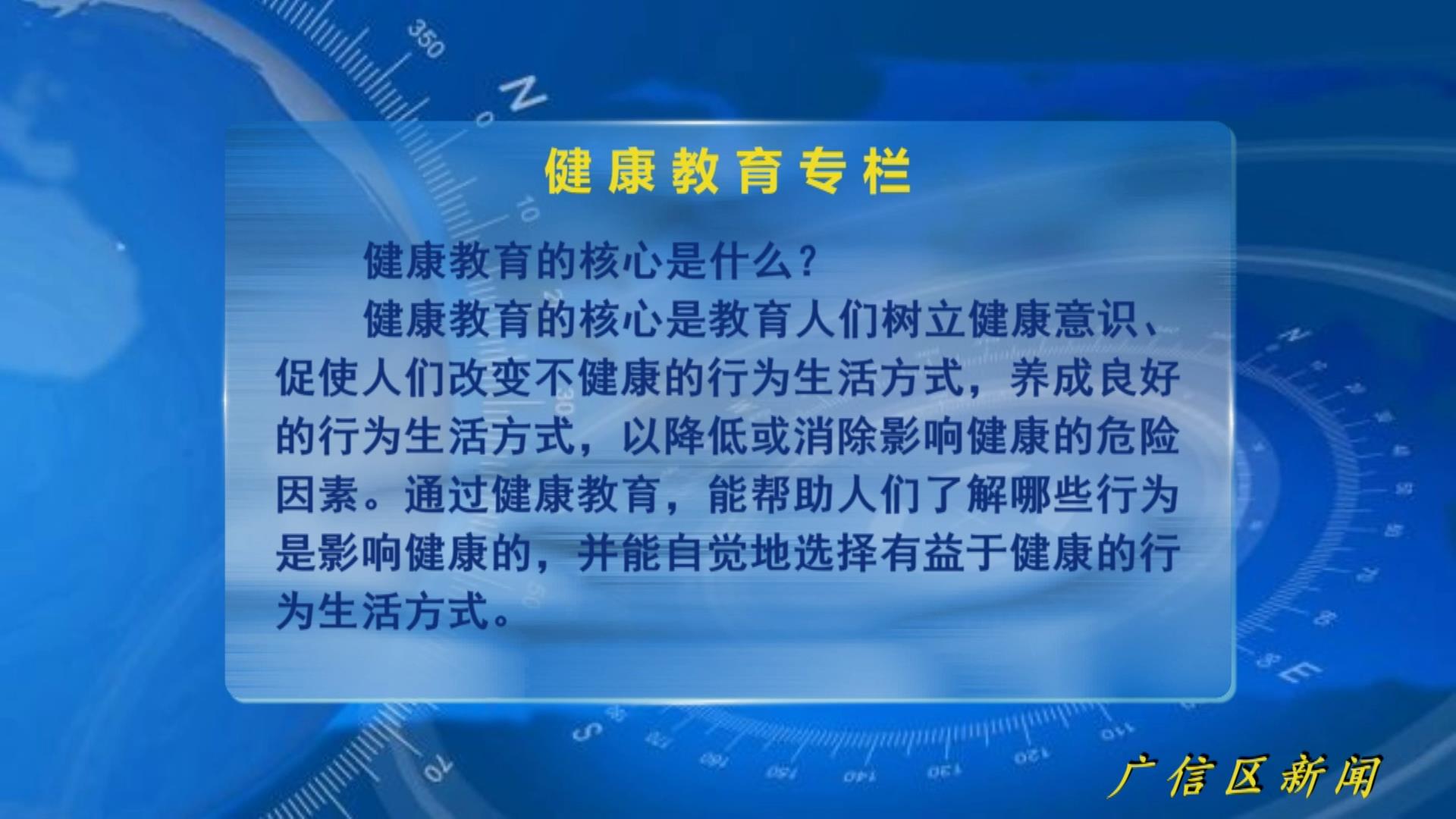 健康教育专栏

健康教育的核心是什么？

健康教育的核心是教育人们树立健康意识、促使人们改变不健康的行为生活方式，养成良好的行为生活方式，以降低或消除影响健康的危险因素。通过健康教育，能帮助人们了解哪些行为是影响健康的，并能自觉地选择有益于健康的行为生活方式。

广信区新闻